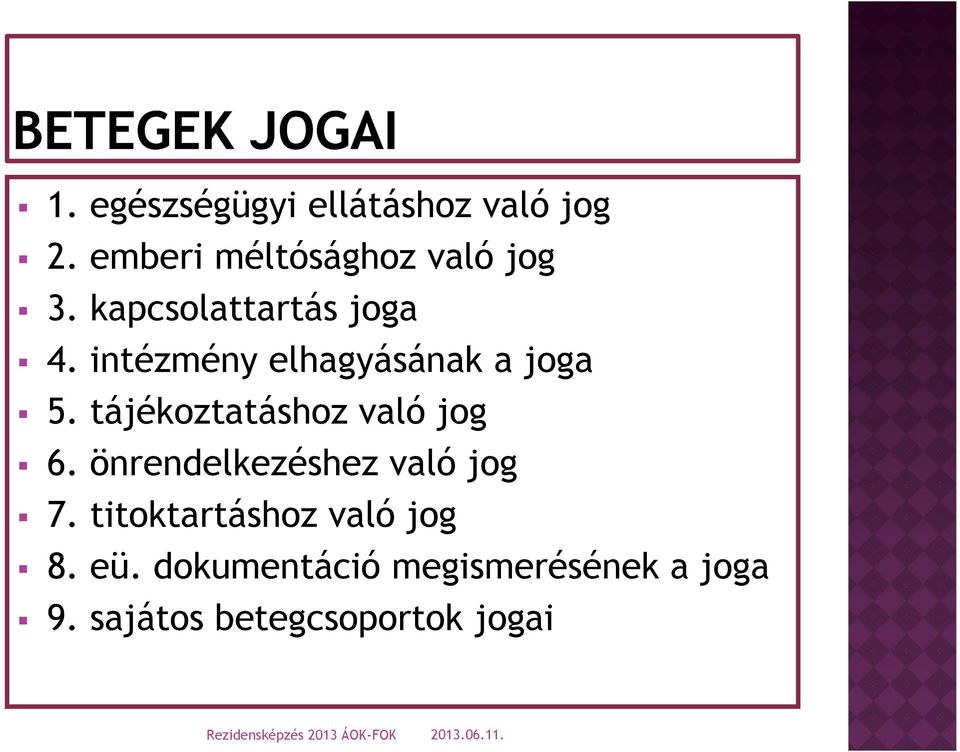 BETEGEK JOGAI

- 1. egészségügyi ellátáshoz való jog
- 2. emberi méltósághoz való jog
- 3. kapcsolattartás joga
- 4. intézmény elhagyásának a joga
- 5. tájékoztatáshoz való jog
- 6. önrendelkezéshez való jog
- 7. titoktartáshoz való jog
- 8. eü. dokumentáció megismerésének a joga
- 9. sajátos betegcsoportok jogai

Rezidensképzés 2013 ÁOK-FOK 2013.06.11.